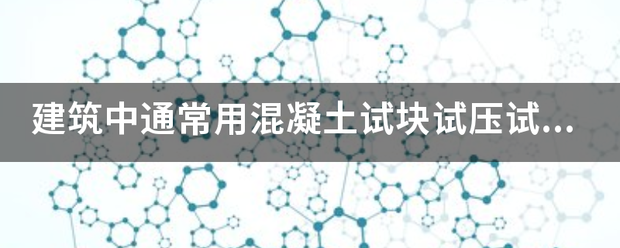 建筑中通常用混凝土试块试压试...